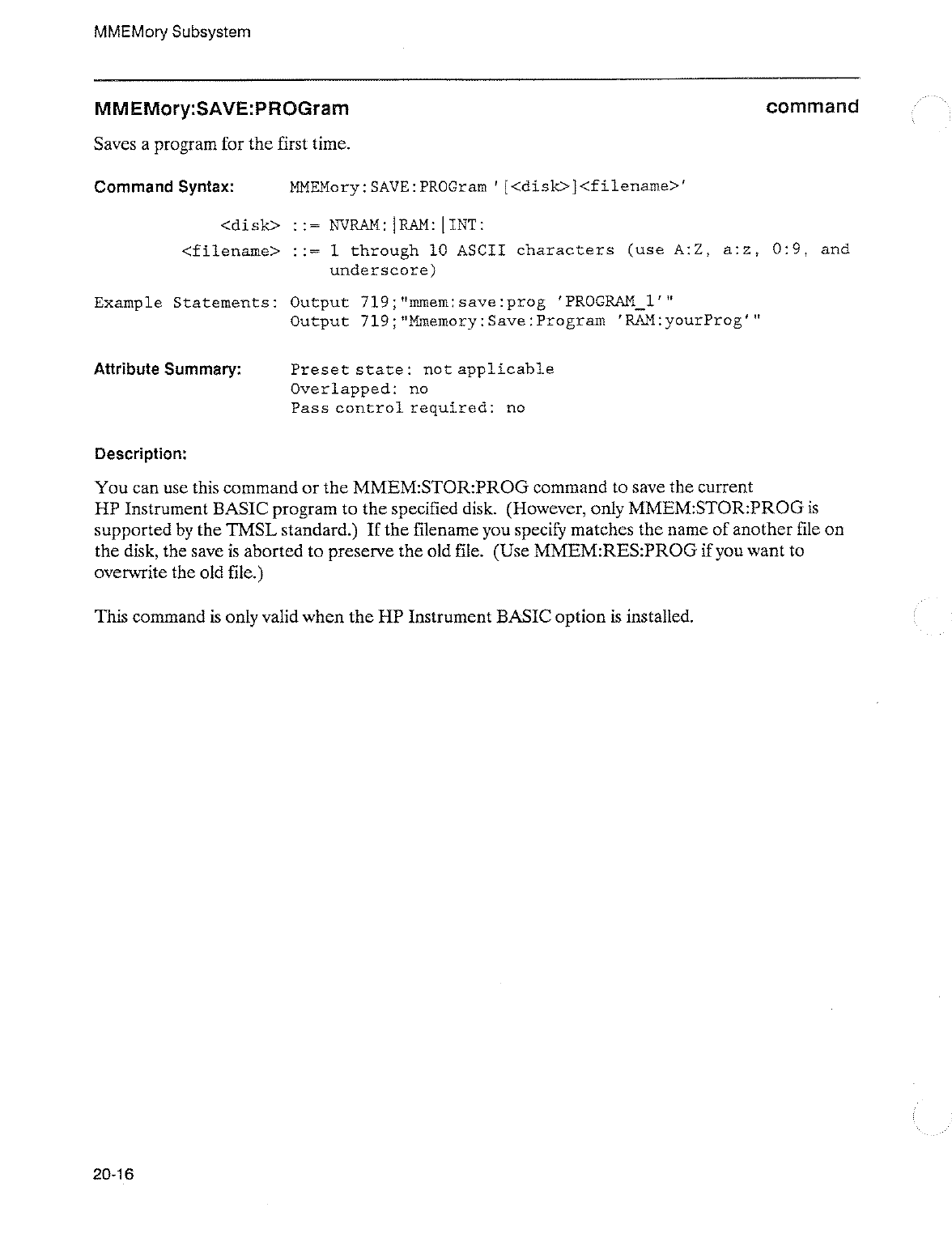 MMEMory Subsystem

MMEMory:SAVE:PROGram command

Saves a program for the first time.

Command Syntax: MMEMory:SAVE:PROGram '[<disk>]<filename>'

<disk> ::= NVRAM:|RAM:|INT:

<filename> ::= 1 through 10 ASCII characters (use A:Z, a:z, 0:9, and underscore)

Example Statements: Output 719;"mmem:save:prog 'PROGRAM_1'"
Output 719;"Mmemory:Save:Program 'RAM:yourProg'"

Attribute Summary: Preset state: not applicable
Overlapped: no
Pass control required: no

Description:

You can use this command or the MMEM:STOR:PROG command to save the current HP Instrument BASIC program to the specified disk. (However, only MMEM:STOR:PROG is supported by the TMSL standard.) If the filename you specify matches the name of another file on the disk, the save is aborted to preserve the old file. (Use MMEM:RES:PROG if you want to overwrite the old file.)

This command is only valid when the HP Instrument BASIC option is installed.

20-16